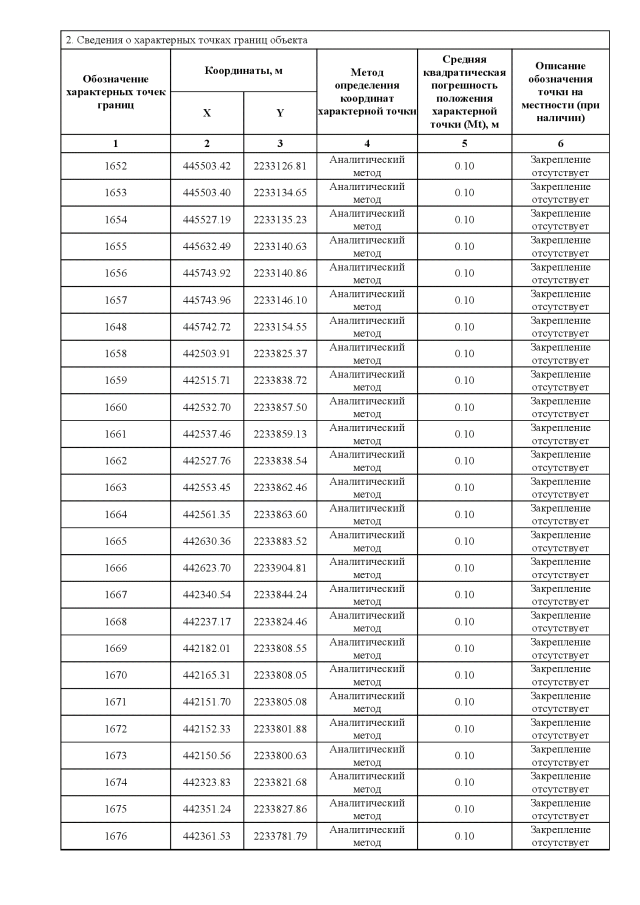 2. Сведения о характерных точках границ объекта

| Обозначение характерных точек границ | Координаты, м X | Координаты, м Y | Метод определения координат характерной точки | Средняя квадратическая погрешность положения характерной точки (Mt), м | Описание обозначения точки на местности (при наличии) |
|---|---|---|---|---|---|
| 1 | 2 | 3 | 4 | 5 | 6 |
| 1652 | 445503.42 | 2233126.81 | Аналитический метод | 0.10 | Закрепление отсутствует |
| 1653 | 445503.40 | 2233134.65 | Аналитический метод | 0.10 | Закрепление отсутствует |
| 1654 | 445527.19 | 2233135.23 | Аналитический метод | 0.10 | Закрепление отсутствует |
| 1655 | 445632.49 | 2233140.63 | Аналитический метод | 0.10 | Закрепление отсутствует |
| 1656 | 445743.92 | 2233140.86 | Аналитический метод | 0.10 | Закрепление отсутствует |
| 1657 | 445743.96 | 2233146.10 | Аналитический метод | 0.10 | Закрепление отсутствует |
| 1648 | 445742.72 | 2233154.55 | Аналитический метод | 0.10 | Закрепление отсутствует |
| 1658 | 442503.91 | 2233825.37 | Аналитический метод | 0.10 | Закрепление отсутствует |
| 1659 | 442515.71 | 2233838.72 | Аналитический метод | 0.10 | Закрепление отсутствует |
| 1660 | 442532.70 | 2233857.50 | Аналитический метод | 0.10 | Закрепление отсутствует |
| 1661 | 442537.46 | 2233859.13 | Аналитический метод | 0.10 | Закрепление отсутствует |
| 1662 | 442527.76 | 2233838.54 | Аналитический метод | 0.10 | Закрепление отсутствует |
| 1663 | 442553.45 | 2233862.46 | Аналитический метод | 0.10 | Закрепление отсутствует |
| 1664 | 442561.35 | 2233863.60 | Аналитический метод | 0.10 | Закрепление отсутствует |
| 1665 | 442630.36 | 2233883.52 | Аналитический метод | 0.10 | Закрепление отсутствует |
| 1666 | 442623.70 | 2233904.81 | Аналитический метод | 0.10 | Закрепление отсутствует |
| 1667 | 442340.54 | 2233844.24 | Аналитический метод | 0.10 | Закрепление отсутствует |
| 1668 | 442237.17 | 2233824.46 | Аналитический метод | 0.10 | Закрепление отсутствует |
| 1669 | 442182.01 | 2233808.55 | Аналитический метод | 0.10 | Закрепление отсутствует |
| 1670 | 442165.31 | 2233808.05 | Аналитический метод | 0.10 | Закрепление отсутствует |
| 1671 | 442151.70 | 2233805.08 | Аналитический метод | 0.10 | Закрепление отсутствует |
| 1672 | 442152.33 | 2233801.88 | Аналитический метод | 0.10 | Закрепление отсутствует |
| 1673 | 442150.56 | 2233800.63 | Аналитический метод | 0.10 | Закрепление отсутствует |
| 1674 | 442323.83 | 2233821.68 | Аналитический метод | 0.10 | Закрепление отсутствует |
| 1675 | 442351.24 | 2233827.86 | Аналитический метод | 0.10 | Закрепление отсутствует |
| 1676 | 442361.53 | 2233781.79 | Аналитический метод | 0.10 | Закрепление отсутствует |